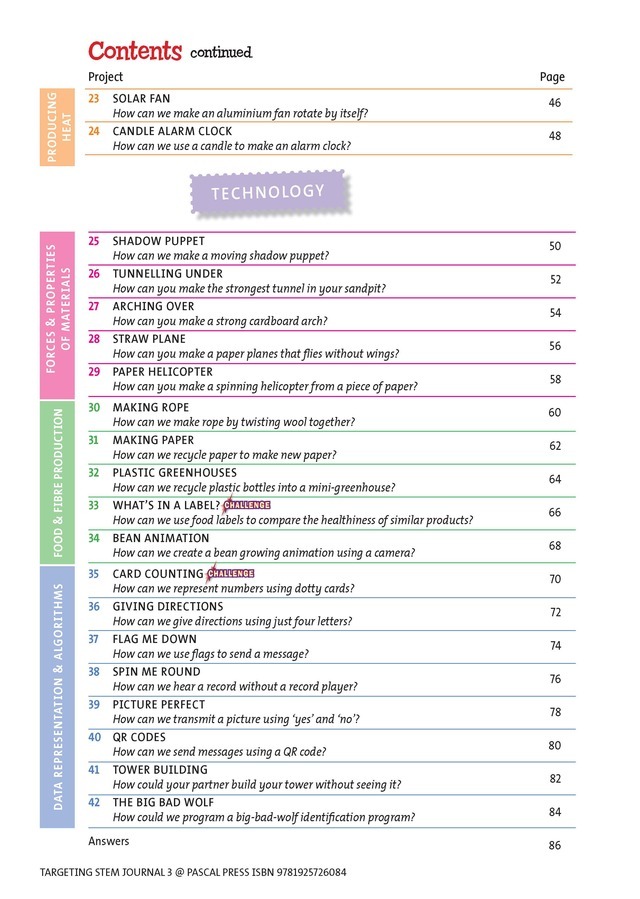 Contents continued

Project
Page

PRODUCING HEAT

23 SOLAR FAN
How can we make an aluminium fan rotate by itself?
46

24 CANDLE ALARM CLOCK
How can we use a candle to make an alarm clock?
48

TECHNOLOGY

FORCES & PROPERTIES OF MATERIALS

25 SHADOW PUPPET
How can we make a moving shadow puppet?
50

26 TUNNELLING UNDER
How can you make the strongest tunnel in your sandpit?
52

27 ARCHING OVER
How can you make a strong cardboard arch?
54

28 STRAW PLANE
How can you make a paper planes that flies without wings?
56

29 PAPER HELICOPTER
How can you make a spinning helicopter from a piece of paper?
58

FOOD & FIBRE PRODUCTION

30 MAKING ROPE
How can we make rope by twisting wool together?
60

31 MAKING PAPER
How can we recycle paper to make new paper?
62

32 PLASTIC GREENHOUSES
How can we recycle plastic bottles into a mini-greenhouse?
64

33 WHAT'S IN A LABEL? CHALLENGE
How can we use food labels to compare the healthiness of similar products?
66

34 BEAN ANIMATION
How can we create a bean growing animation using a camera?
68

DATA REPRESENTATION & ALGORITHMS

35 CARD COUNTING CHALLENGE
How can we represent numbers using dotty cards?
70

36 GIVING DIRECTIONS
How can we give directions using just four letters?
72

37 FLAG ME DOWN
How can we use flags to send a message?
74

38 SPIN ME ROUND
How can we hear a record without a record player?
76

39 PICTURE PERFECT
How can we transmit a picture using 'yes' and 'no'?
78

40 QR CODES
How can we send messages using a QR code?
80

41 TOWER BUILDING
How could your partner build your tower without seeing it?
82

42 THE BIG BAD WOLF
How could we program a big-bad-wolf identification program?
84

Answers
86

TARGETING STEM JOURNAL 3 @ PASCAL PRESS ISBN 9781925726084